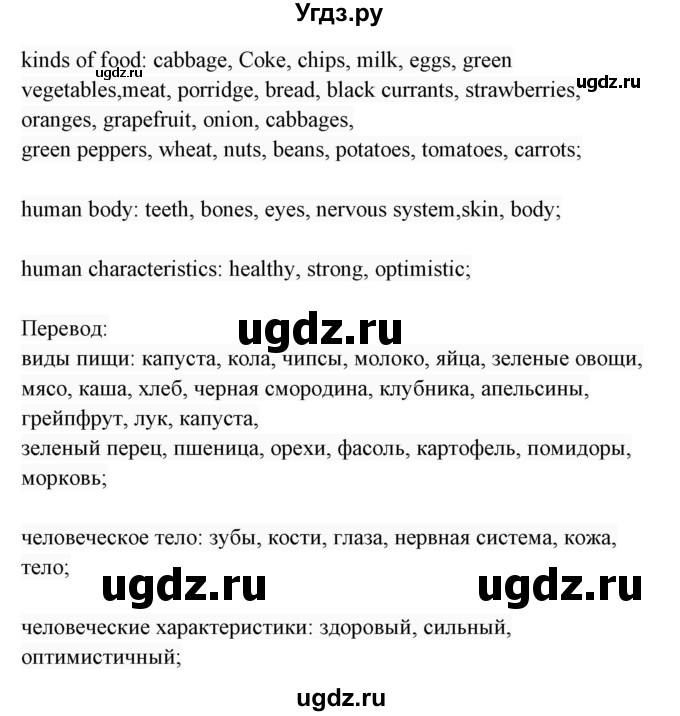 Угдз.ру

kinds of food: cabbage, Coke, chips, milk, eggs, green vegetables,meat, porridge, bread, black currants, strawberries, oranges, grapefruit, onion, cabbages,
green peppers, wheat, nuts, beans, potatoes, tomatoes, carrots;

ugdz.ru ugdz.ru

human body: teeth, bones, eyes, nervous system,skin, body;

human characteristics: healthy, strong, optimistic;

Перевод:

ugdz.ru

виды пищи: капуста, кола, чипсы, молоко, яйца, зеленые овощи, мясо, каша, хлеб, черная смородина, клубника, апельсины, грейпфрут, лук, капуста,
зеленый перец, пшеница, орехи, фасоль, картофель, помидоры, морковь;

человеческое тело: зубы, кости, глаза, нервная система, кожа, тело;

ugdz.ru ugdz.ru

человеческие характеристики: здоровый, сильный, оптимистичный;

ugdz.ru